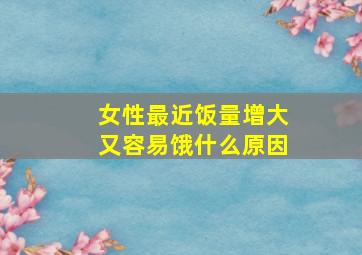 女性最近饭量增大
又容易饿什么原因